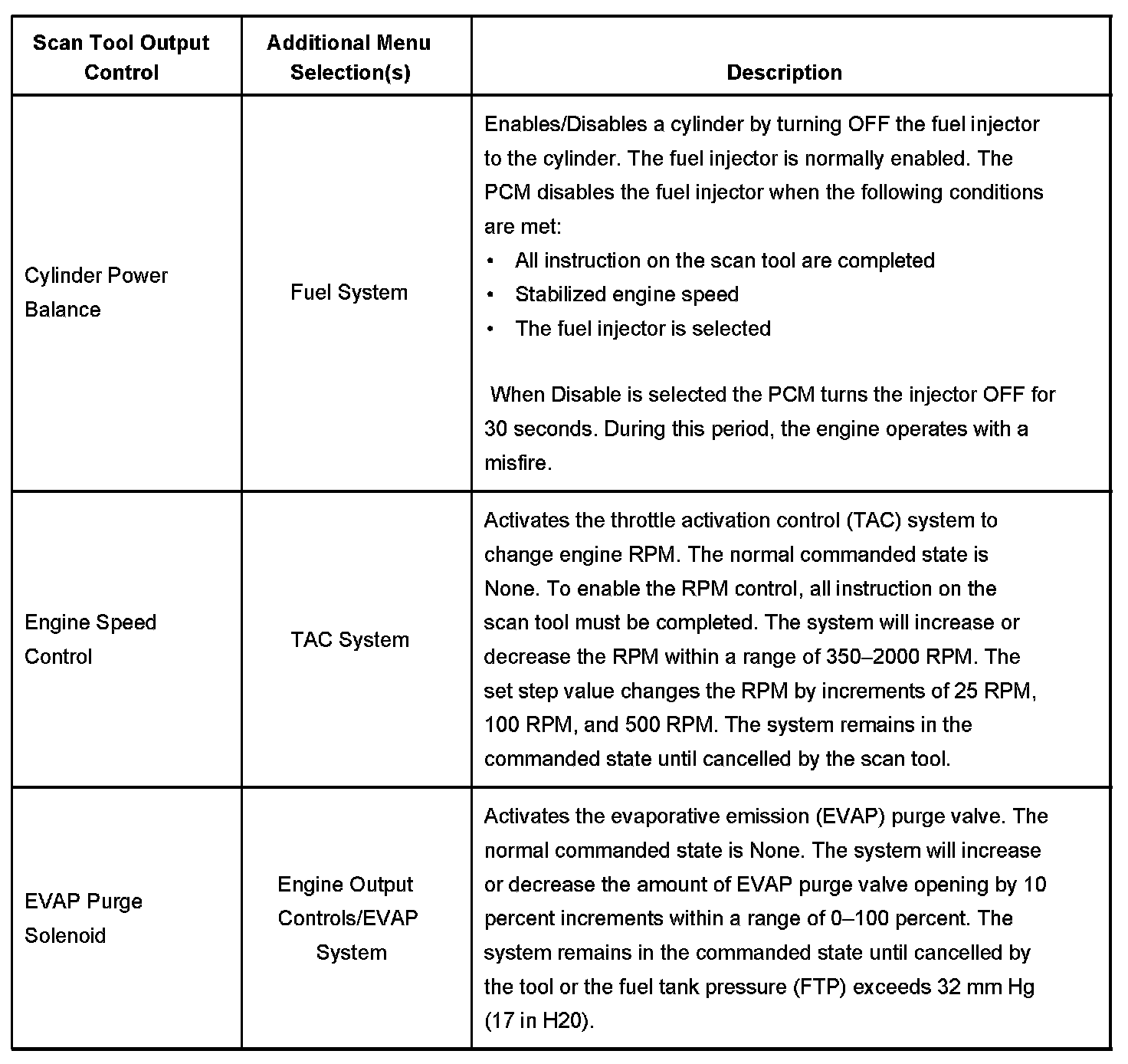 | Scan Tool Output Control | Additional Menu Selection(s) | Description |
|---|---|---|
| Cylinder Power Balance | Fuel System | Enables/Disables a cylinder by turning OFF the fuel injector to the cylinder. The fuel injector is normally enabled. The PCM disables the fuel injector when the following conditions are met: • All instruction on the scan tool are completed • Stabilized engine speed • The fuel injector is selected When Disable is selected the PCM turns the injector OFF for 30 seconds. During this period, the engine operates with a misfire. |
| Engine Speed Control | TAC System | Activates the throttle activation control (TAC) system to change engine RPM. The normal commanded state is None. To enable the RPM control, all instruction on the scan tool must be completed. The system will increase or decrease the RPM within a range of 350–2000 RPM. The set step value changes the RPM by increments of 25 RPM, 100 RPM, and 500 RPM. The system remains in the commanded state until cancelled by the scan tool. |
| EVAP Purge Solenoid | Engine Output Controls/EVAP System | Activates the evaporative emission (EVAP) purge valve. The normal commanded state is None. The system will increase or decrease the amount of EVAP purge valve opening by 10 percent increments within a range of 0–100 percent. The system remains in the commanded state until cancelled by the tool or the fuel tank pressure (FTP) exceeds 32 mm Hg (17 in H20). |